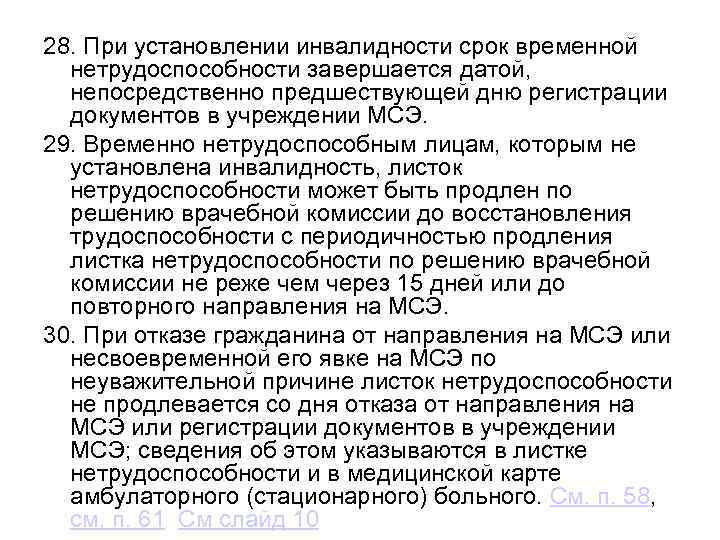 28. При установлении инвалидности срок временной нетрудоспособности завершается датой, непосредственно предшествующей дню регистрации документов в учреждении МСЭ.

29. Временно нетрудоспособным лицам, которым не установлена инвалидность, листок нетрудоспособности может быть продлен по решению врачебной комиссии до восстановления трудоспособности с периодичностью продления листка нетрудоспособности по решению врачебной комиссии не реже чем через 15 дней или до повторного направления на МСЭ.

30. При отказе гражданина от направления на МСЭ или несвоевременной его явке на МСЭ по неуважительной причине листок нетрудоспособности не продлевается со дня отказа от направления на МСЭ или регистрации документов в учреждении МСЭ; сведения об этом указываются в листке нетрудоспособности и в медицинской карте амбулаторного (стационарного) больного. См. п. 58, см. п. 61 См слайд 10